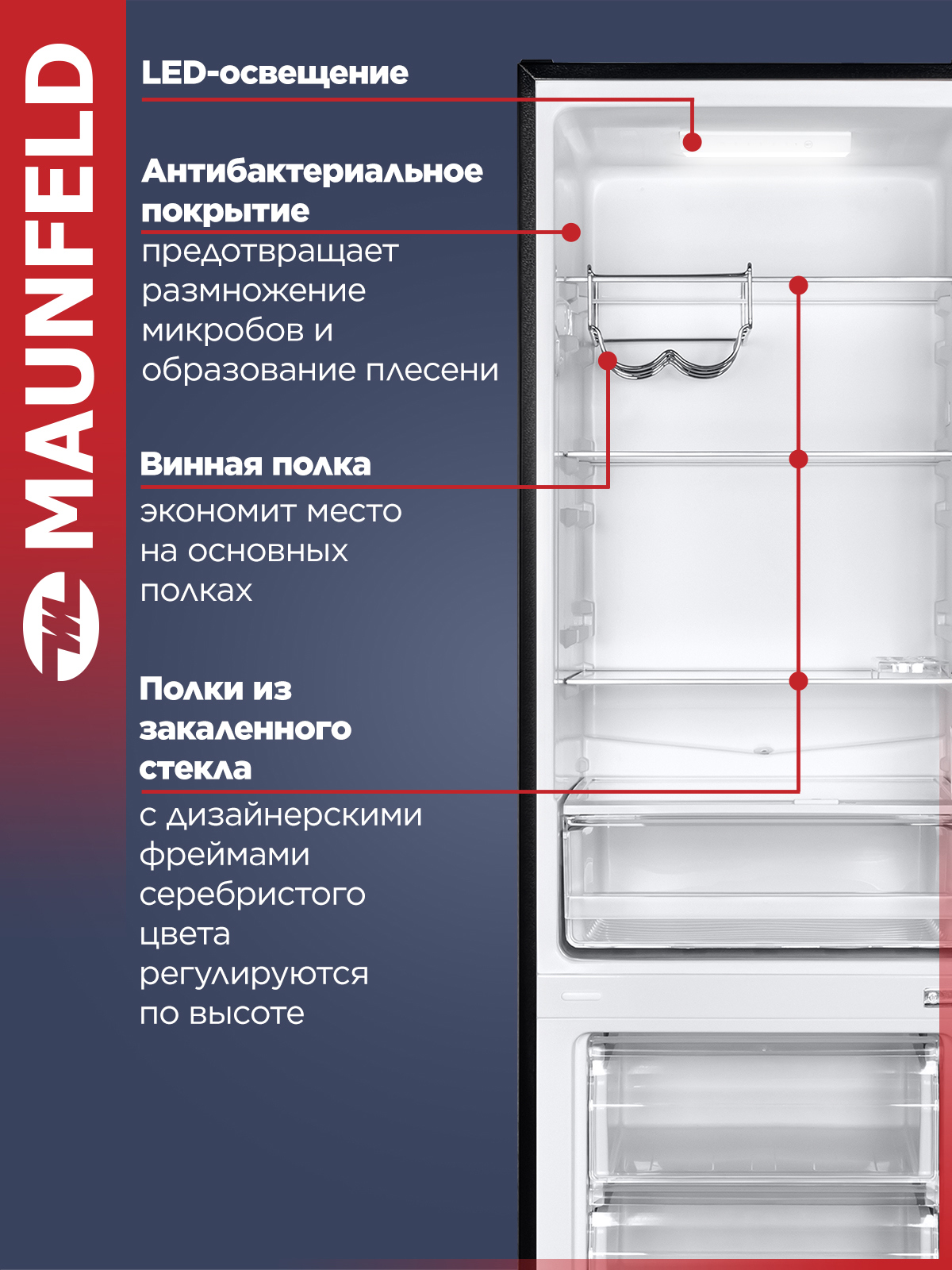 MAUNFELD

LED-освещение

Антибактериальное покрытие

предотвращает размножение микробов и образование плесени

Винная полка

экономит место на основных полках

Полки из закаленного стекла

с дизайнерскими фреймами серебристого цвета регулируются по высоте